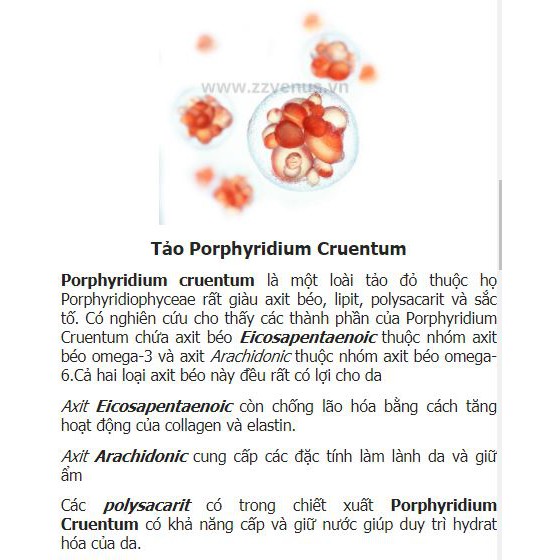 www.zzvenus.vn

Tảo Porphyridium Cruentum

Porphyridium cruentum là một loài tảo đỏ thuộc họ Porphyridiophyceae rất giàu axit béo, lipit, polysacarit và sắc tố. Có nghiên cứu cho thấy các thành phần của Porphyridium Cruentum chứa axit béo Eicosapentaenoic thuộc nhóm axit béo omega-3 và axit Arachidonic thuộc nhóm axit béo omega-6.Cả hai loại axit béo này đều rất có lợi cho da

Axit Eicosapentaenoic còn chống lão hóa bằng cách tăng hoạt động của collagen và elastin.

Axit Arachidonic cung cấp các đặc tính làm lành da và giữ ẩm

Các polysacarit có trong chiết xuất Porphyridium Cruentum có khả năng cấp và giữ nước giúp duy trì hydrat hóa của da.